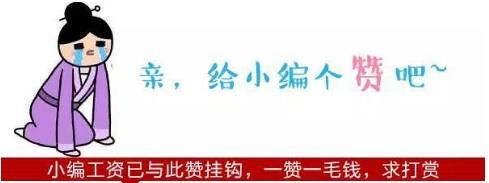 亲，给小编个赞吧~

小编工资已与此赞挂钩，一赞一毛钱，求打赏